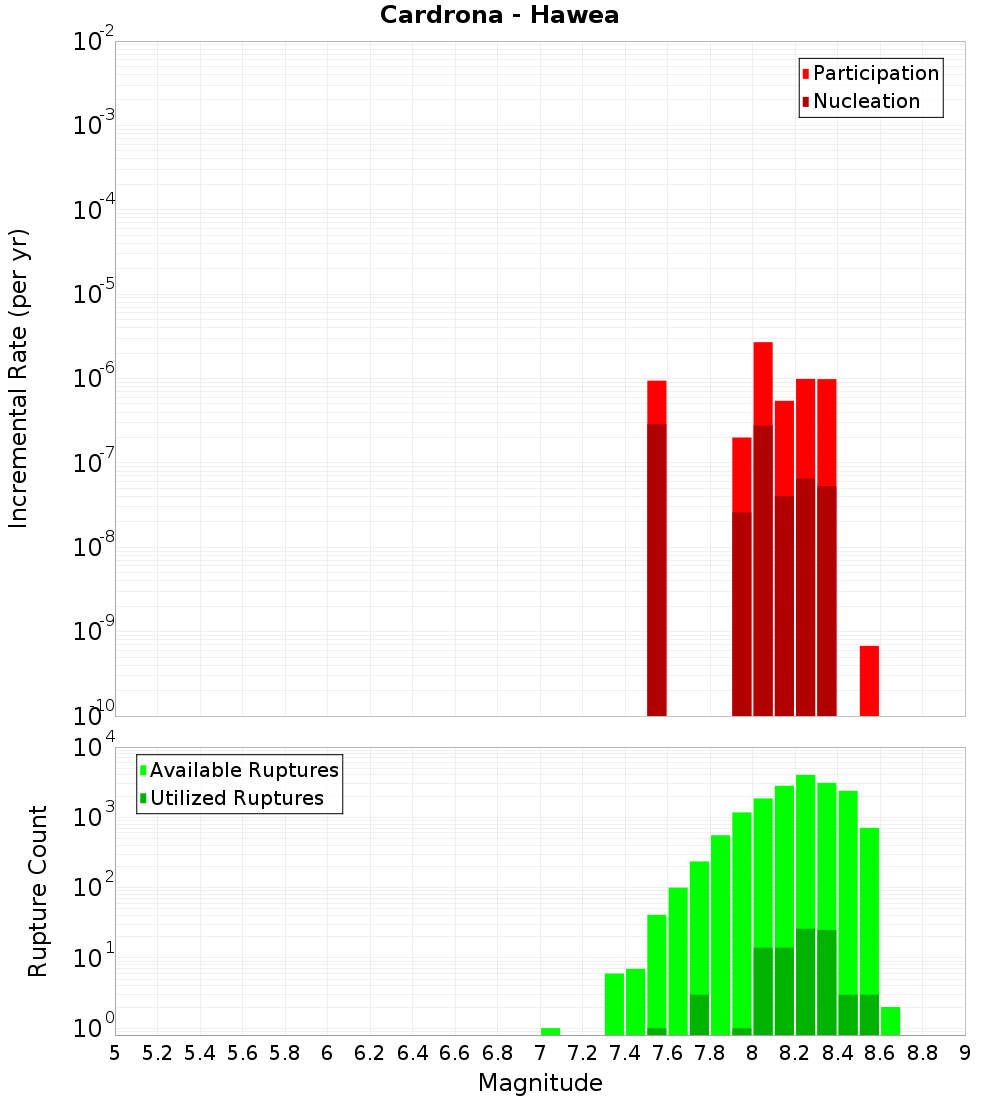 Cardrona - Hawea

Participation
Nucleation

Incremental Rate (per yr)

$10^{-2}$
$10^{-3}$
$10^{-4}$
$10^{-5}$
$10^{-6}$
$10^{-7}$
$10^{-8}$
$10^{-9}$
$10^{-10}$

Available Ruptures
Utilized Ruptures

Rupture Count

$10^{4}$
$10^{3}$
$10^{2}$
$10^{1}$
$10^{0}$

5 5.2 5.4 5.6 5.8 6 6.2 6.4 6.6 6.8 7 7.2 7.4 7.6 7.8 8 8.2 8.4 8.6 8.8 9

Magnitude